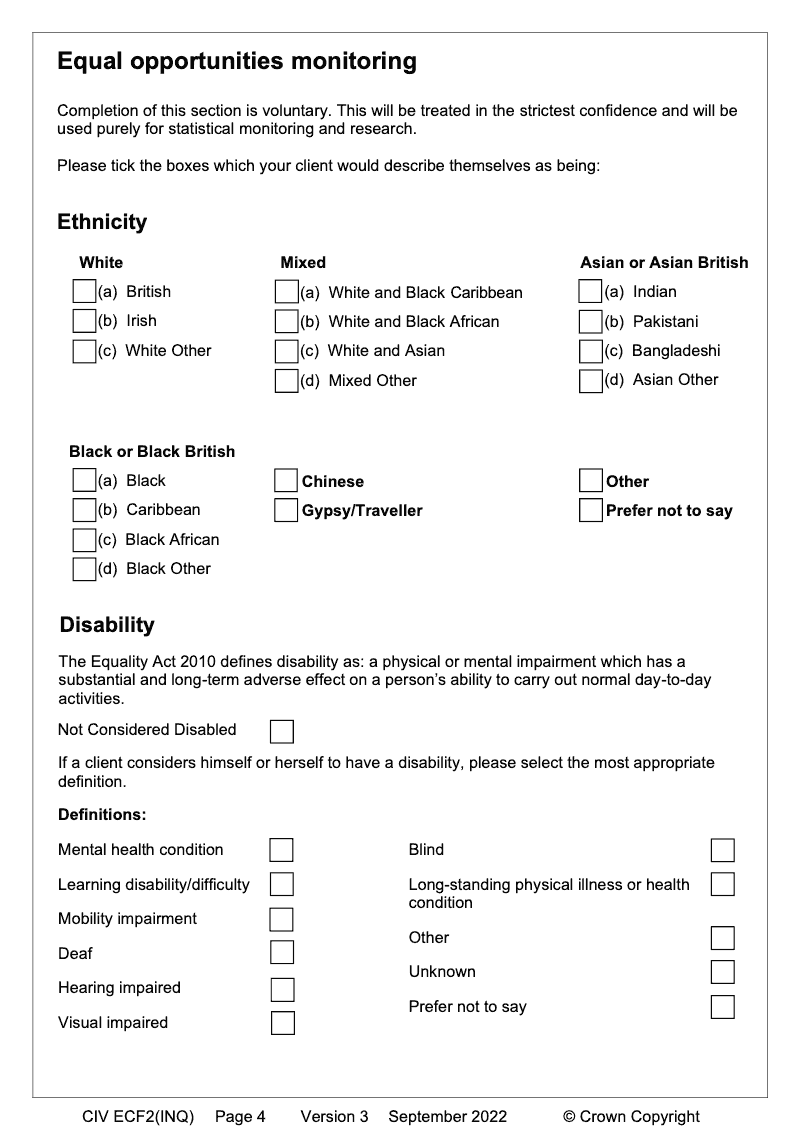 Equal opportunities monitoring

Completion of this section is voluntary. This will be treated in the strictest confidence and will be used purely for statistical monitoring and research.

Please tick the boxes which your client would describe themselves as being:

Ethnicity

White

(a) British

(b) Irish

(c) White Other

Mixed

(a) White and Black Caribbean

(b) White and Black African

(c) White and Asian

(d) Mixed Other

Asian or Asian British

(a) Indian

(b) Pakistani

(c) Bangladeshi

(d) Asian Other

Black or Black British

(a) Black

(b) Caribbean

(c) Black African

(d) Black Other

Chinese

Gypsy/Traveller

Other

Prefer not to say

Disability

The Equality Act 2010 defines disability as: a physical or mental impairment which has a substantial and long-term adverse effect on a person's ability to carry out normal day-to-day activities.

Not Considered Disabled

If a client considers himself or herself to have a disability, please select the most appropriate definition.

Definitions:

Mental health condition

Learning disability/difficulty

Mobility impairment

Deaf

Hearing impaired

Visual impaired

Blind

Long-standing physical illness or health condition

Other

Unknown

Prefer not to say

CIV ECF2(INQ) Page 4 Version 3 September 2022 © Crown Copyright